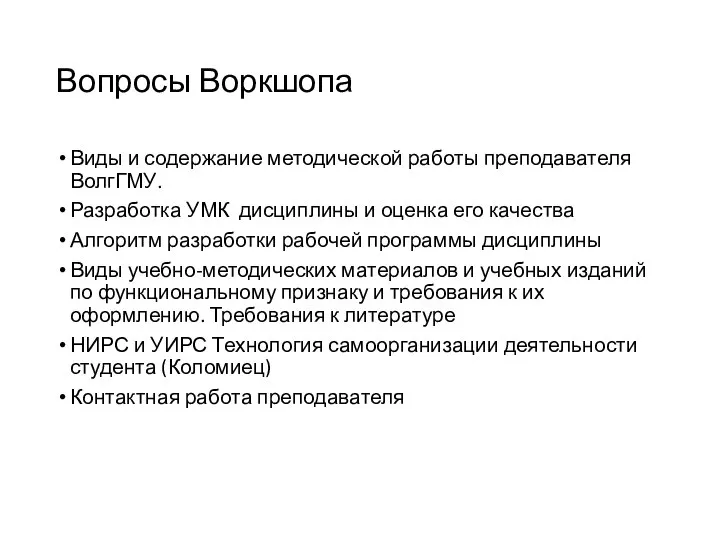 Вопросы Воркшопа

• Виды и содержание методической работы преподавателя ВолгГМУ.
• Разработка УМК  дисциплины и оценка его качества
• Алгоритм разработки рабочей программы дисциплины
• Виды учебно-методических материалов и учебных изданий по функциональному признаку и требования к их оформлению. Требования к литературе
• НИРС и УИРС Технология самоорганизации деятельности студента (Коломиец)
• Контактная работа преподавателя